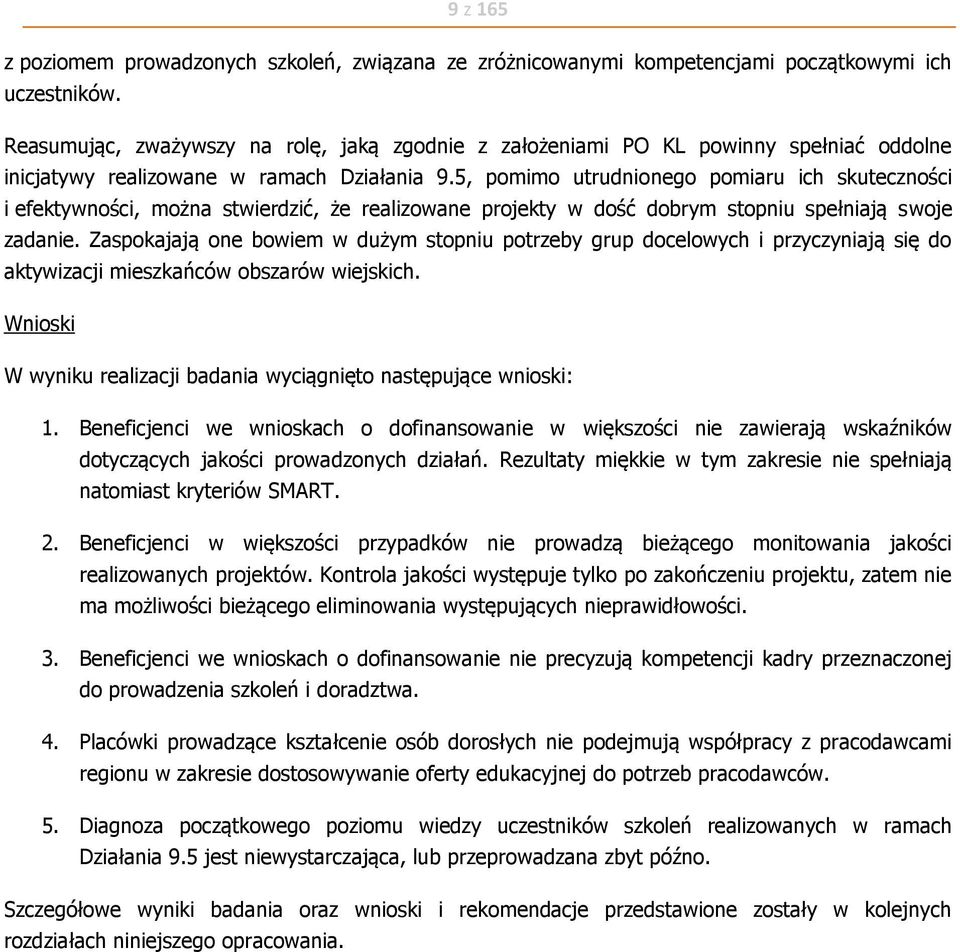 9 z 165

z poziomem prowadzonych szkoleń, związana ze zróżnicowanymi kompetencjami początkowymi ich uczestników.

Reasumując, zważywszy na rolę, jaką zgodnie z założeniami PO KL powinny spełniać oddolne inicjatywy realizowane w ramach Działania 9.5, pomimo utrudnionego pomiaru ich skuteczności i efektywności, można stwierdzić, że realizowane projekty w dość dobrym stopniu spełniają swoje zadanie. Zaspokajają one bowiem w dużym stopniu potrzeby grup docelowych i przyczyniają się do aktywizacji mieszkańców obszarów wiejskich.

Wnioski

W wyniku realizacji badania wyciągnięto następujące wnioski:

1. Beneficjenci we wnioskach o dofinansowanie w większości nie zawierają wskaźników dotyczących jakości prowadzonych działań. Rezultaty miękkie w tym zakresie nie spełniają natomiast kryteriów SMART.

2. Beneficjenci w większości przypadków nie prowadzą bieżącego monitowania jakości realizowanych projektów. Kontrola jakości występuje tylko po zakończeniu projektu, zatem nie ma możliwości bieżącego eliminowania występujących nieprawidłowości.

3. Beneficjenci we wnioskach o dofinansowanie nie precyzują kompetencji kadry przeznaczonej do prowadzenia szkoleń i doradztwa.

4. Placówki prowadzące kształcenie osób dorosłych nie podejmują współpracy z pracodawcami regionu w zakresie dostosowywanie oferty edukacyjnej do potrzeb pracodawców.

5. Diagnoza początkowego poziomu wiedzy uczestników szkoleń realizowanych w ramach Działania 9.5 jest niewystarczająca, lub przeprowadzana zbyt późno.

Szczegółowe wyniki badania oraz wnioski i rekomendacje przedstawione zostały w kolejnych rozdziałach niniejszego opracowania.